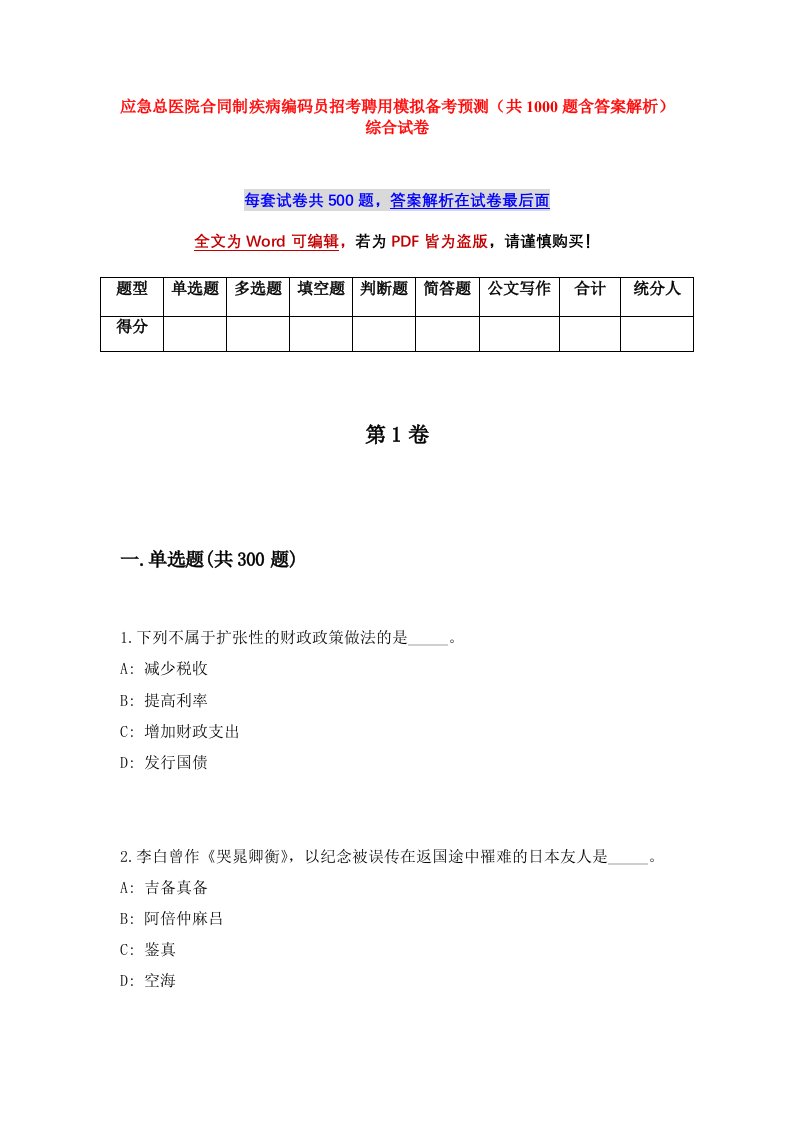 应急总医院合同制疾病编码员招考聘用模拟备考预测（共1000题含答案解析）综合试卷

每套试卷共500题，答案解析在试卷最后面

全文为Word可编辑，若为PDF皆为盗版，请谨慎购买！

| 题型 | 单选题 | 多选题 | 填空题 | 判断题 | 简答题 | 公文写作 | 合计 | 统分人 |
|---|---|---|---|---|---|---|---|---|
| 得分 | | | | | | | | |

第1卷

一.单选题(共300题)

1.下列不属于扩张性的财政政策做法的是_____。
A: 减少税收
B: 提高利率
C: 增加财政支出
D: 发行国债

2.李白曾作《哭晁卿衡》，以纪念被误传在返国途中罹难的日本友人是_____。
A: 吉备真备
B: 阿倍仲麻吕
C: 鉴真
D: 空海